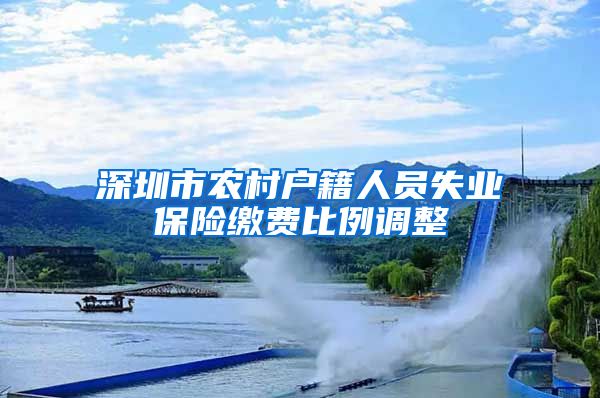 深圳市农村户籍人员失业保险缴费比例调整